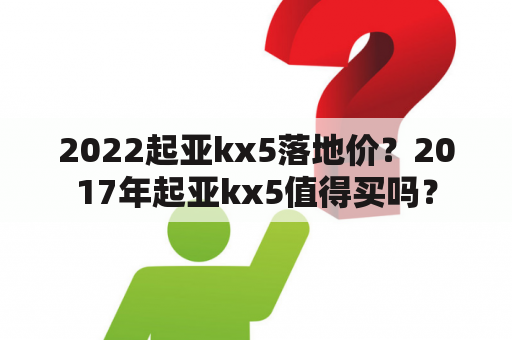 2022起亚kx5落地价？2017年起亚kx5值得买吗？